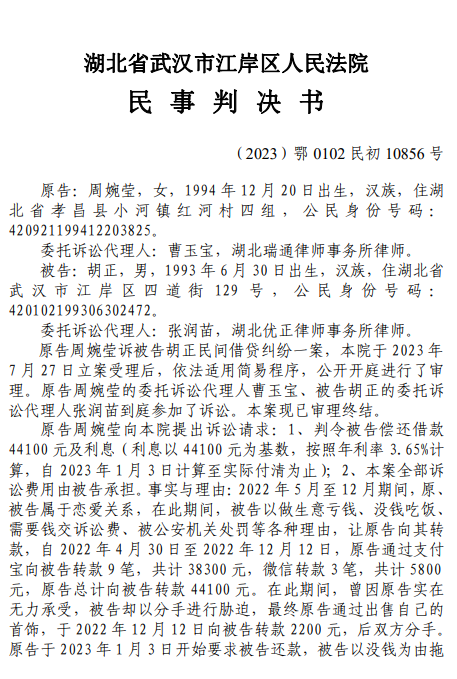 湖北省武汉市江岸区人民法院
民 事 判 决 书

（2023）鄂 0102 民初 10856 号

原告：周婉莹，女，1994 年 12 月 20 日出生，汉族，住湖北省孝昌县小河镇红河村四组，公民身份号码：420921199412203825。

委托诉讼代理人：曹玉宝，湖北瑞通律师事务所律师。

被告：胡正，男，1993 年 6 月 30 日出生，汉族，住湖北省武汉市江岸区四道街 129 号，公民身份号码：420102199306302472。

委托诉讼代理人：张润苗，湖北优正律师事务所律师。

原告周婉莹诉被告胡正民间借贷纠纷一案，本院于 2023 年 7 月 27 日立案受理后，依法适用简易程序，公开开庭进行了审理。原告周婉莹的委托诉讼代理人曹玉宝、被告胡正的委托诉讼代理人张润苗到庭参加了诉讼。本案现已审理终结。

原告周婉莹向本院提出诉讼请求：1、判令被告偿还借款 44100 元及利息（利息以 44100 元为基数，按照年利率 3.65%计算，自 2023 年 1 月 3 日计算至实际付清为止）；2、本案全部诉讼费用由被告承担。事实与理由：2022 年 5 月至 12 月期间，原、被告属于恋爱关系，在此期间，被告以做生意亏钱、没钱吃饭、需要钱交诉讼费、被公安机关处罚等各种理由，让原告向其转款，自 2022 年 4 月 30 日至 2022 年 12 月 12 日，原告通过支付宝向被告转款 9 笔，共计 38300 元，微信转款 3 笔，共计 5800 元，原告总计向被告转款 44100 元。在此期间，曾因原告实在无力承受，被告却以分手进行胁迫，最终原告通过出售自己的首饰，于 2022 年 12 月 12 日向被告转款 2200 元，后双方分手。原告于 2023 年 1 月 3 日开始要求被告还款，被告以没钱为由拖